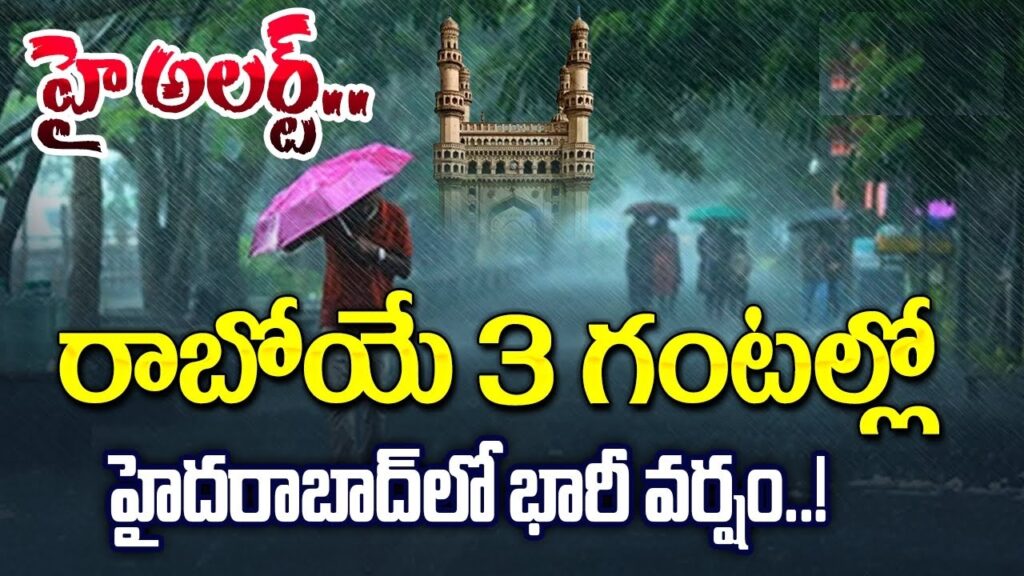 హై అలర్ట్...

రాబోయే 3 గంటల్లో

హైదరాబాద్‌లో భారీ వర్షం..!